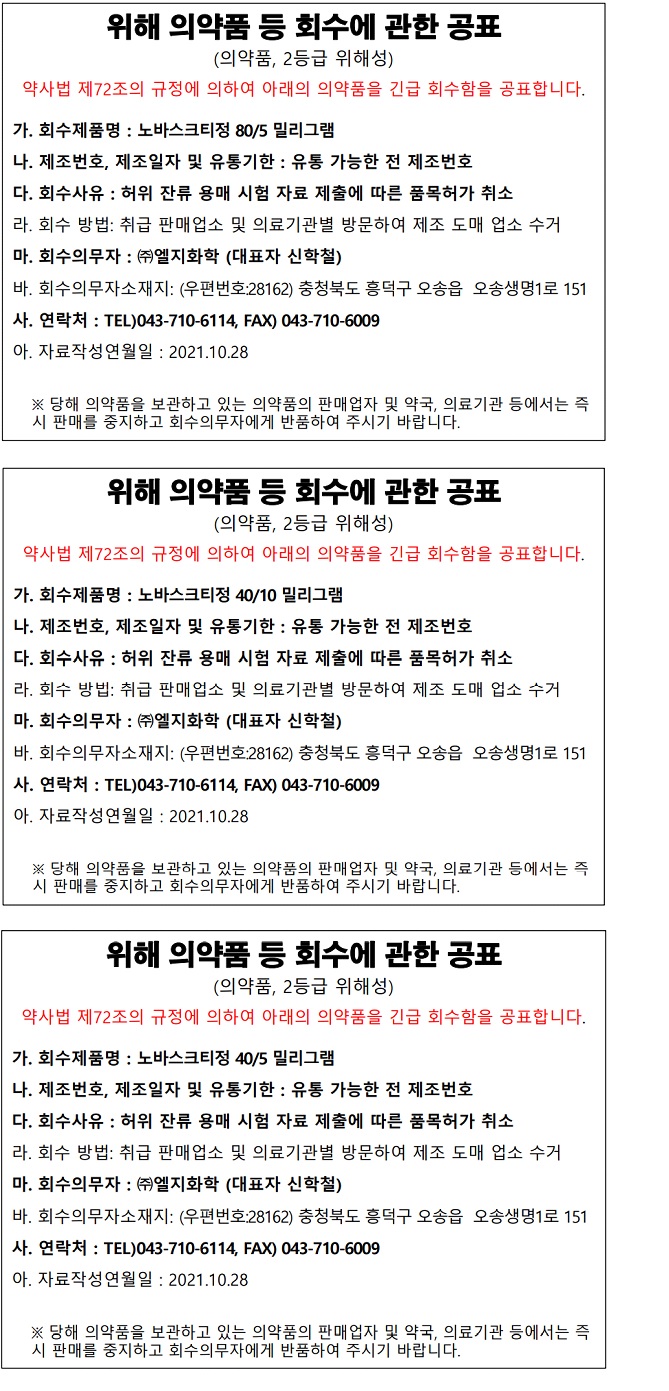 위해 의약품 등 회수에 관한 공표
(의약품, 2등급 위해성)
약사법 제72조의 규정에 의하여 아래의 의약품을 긴급 회수함을 공표합니다.

가. 회수제품명 : 노바스크티정 80/5 밀리그램
나. 제조번호, 제조일자 및 유통기한 : 유통 가능한 전 제조번호
다. 회수사유 : 허위 잔류 용매 시험 자료 제출에 따른 품목허가 취소
라. 회수 방법: 취급 판매업소 및 의료기관별 방문하여 제조 도매 업소 수거
마. 회수의무자 : ㈜엘지화학 (대표자 신학철)
바. 회수의무자소재지: (우편번호:28162) 충청북도 흥덕구 오송읍 오송생명1로 151
사. 연락처 : TEL)043-710-6114, FAX) 043-710-6009
아. 자료작성연월일 : 2021.10.28

※ 당해 의약품을 보관하고 있는 의약품의 판매업자 및 약국, 의료기관 등에서는 즉시 판매를 중지하고 회수의무자에게 반품하여 주시기 바랍니다.

위해 의약품 등 회수에 관한 공표
(의약품, 2등급 위해성)
약사법 제72조의 규정에 의하여 아래의 의약품을 긴급 회수함을 공표합니다.

가. 회수제품명 : 노바스크티정 40/10 밀리그램
나. 제조번호, 제조일자 및 유통기한 : 유통 가능한 전 제조번호
다. 회수사유 : 허위 잔류 용매 시험 자료 제출에 따른 품목허가 취소
라. 회수 방법: 취급 판매업소 및 의료기관별 방문하여 제조 도매 업소 수거
마. 회수의무자 : ㈜엘지화학 (대표자 신학철)
바. 회수의무자소재지: (우편번호:28162) 충청북도 흥덕구 오송읍 오송생명1로 151
사. 연락처 : TEL)043-710-6114, FAX) 043-710-6009
아. 자료작성연월일 : 2021.10.28

※ 당해 의약품을 보관하고 있는 의약품의 판매업자 및 약국, 의료기관 등에서는 즉시 판매를 중지하고 회수의무자에게 반품하여 주시기 바랍니다.

위해 의약품 등 회수에 관한 공표
(의약품, 2등급 위해성)
약사법 제72조의 규정에 의하여 아래의 의약품을 긴급 회수함을 공표합니다.

가. 회수제품명 : 노바스크티정 40/5 밀리그램
나. 제조번호, 제조일자 및 유통기한 : 유통 가능한 전 제조번호
다. 회수사유 : 허위 잔류 용매 시험 자료 제출에 따른 품목허가 취소
라. 회수 방법: 취급 판매업소 및 의료기관별 방문하여 제조 도매 업소 수거
마. 회수의무자 : ㈜엘지화학 (대표자 신학철)
바. 회수의무자소재지: (우편번호:28162) 충청북도 흥덕구 오송읍 오송생명1로 151
사. 연락처 : TEL)043-710-6114, FAX) 043-710-6009
아. 자료작성연월일 : 2021.10.28

※ 당해 의약품을 보관하고 있는 의약품의 판매업자 및 약국, 의료기관 등에서는 즉시 판매를 중지하고 회수의무자에게 반품하여 주시기 바랍니다.